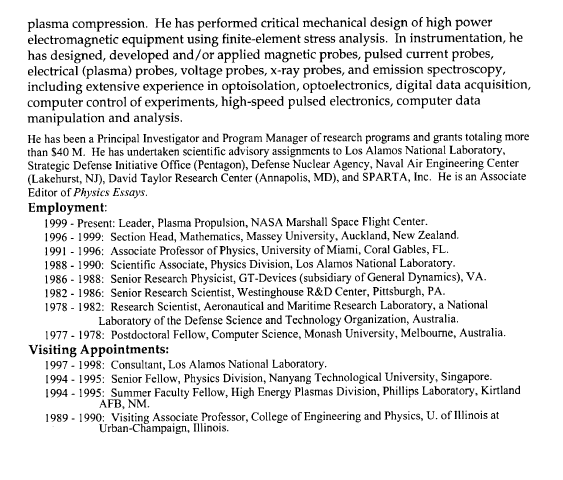 plasma compression. He has performed critical mechanical design of high power electromagnetic equipment using finite-element stress analysis. In instrumentation, he has designed, developed and/or applied magnetic probes, pulsed current probes, electrical (plasma) probes, voltage probes, x-ray probes, and emission spectroscopy, including extensive experience in optoisolation, optoelectronics, digital data acquisition, computer control of experiments, high-speed pulsed electronics, computer data manipulation and analysis.

He has been a Principal Investigator and Program Manager of research programs and grants totaling more than $40 M. He has undertaken scientific advisory assignments to Los Alamos National Laboratory, Strategic Defense Initiative Office (Pentagon), Defense Nuclear Agency, Naval Air Engineering Center (Lakehurst, NJ), David Taylor Research Center (Annapolis, MD), and SPARTA, Inc. He is an Associate Editor of Physics Essays.

Employment:
1999 - Present: Leader, Plasma Propulsion, NASA Marshall Space Flight Center.
1996 - 1999: Section Head, Mathematics, Massey University, Auckland, New Zealand.
1991 - 1996: Associate Professor of Physics, University of Miami, Coral Gables, FL.
1988 - 1990: Scientific Associate, Physics Division, Los Alamos National Laboratory.
1986 - 1988: Senior Research Physicist, GT-Devices (subsidiary of General Dynamics), VA.
1982 - 1986: Senior Research Scientist, Westinghouse R&D Center, Pittsburgh, PA.
1978 - 1982: Research Scientist, Aeronautical and Maritime Research Laboratory, a National Laboratory of the Defense Science and Technology Organization, Australia.
1977 - 1978: Postdoctoral Fellow, Computer Science, Monash University, Melbourne, Australia.

Visiting Appointments:
1997 - 1998: Consultant, Los Alamos National Laboratory.
1994 - 1995: Senior Fellow, Physics Division, Nanyang Technological University, Singapore.
1994 - 1995: Summer Faculty Fellow, High Energy Plasmas Division, Phillips Laboratory, Kirtland AFB, NM.
1989 - 1990: Visiting Associate Professor, College of Engineering and Physics, U. of Illinois at Urban-Champaign, Illinois.